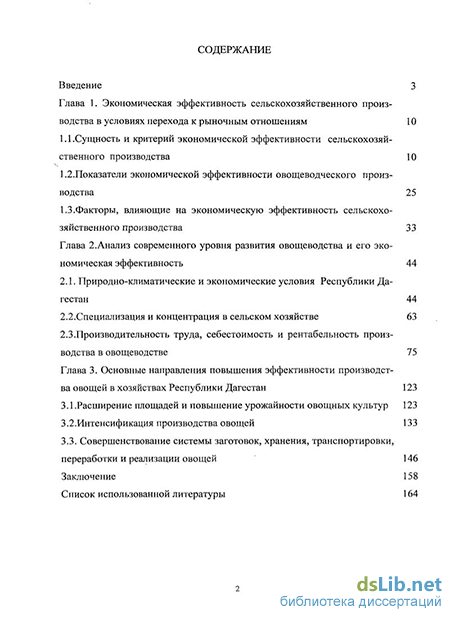 СОДЕРЖАНИЕ

Введение 3

Глава 1. Экономическая эффективность сельскохозяйственного производства в условиях перехода к рыночным отношениям 10

1.1.Сущность и критерий экономической эффективности сельскохозяйственного производства 10

1.2.Показатели экономической эффективности овощеводческого производства 25

1.3.Факторы, влияющие на экономическую эффективность сельскохозяйственного производства 33

Глава 2.Анализ современного уровня развития овощеводства и его экономическая эффективность 44

2.1. Природно-климатические и экономические условия Республики Дагестан 44

2.2.Специализация и концентрация в сельском хозяйстве 63

2.3.Производительность труда, себестоимость и рентабельность производства в овощеводстве 75

Глава 3. Основные направления повышения эффективности производства овощей в хозяйствах Республики Дагестан 123

3.1.Расширение площадей и повышение урожайности овощных культур 123

3.2.Интенсификация производства овощей 133

3.3. Совершенствование системы заготовок, хранения, транспортировки, переработки и реализации овощей 146

Заключение 158

Список использованной литературы 164

2

dsLib.net
библиотека диссертаций